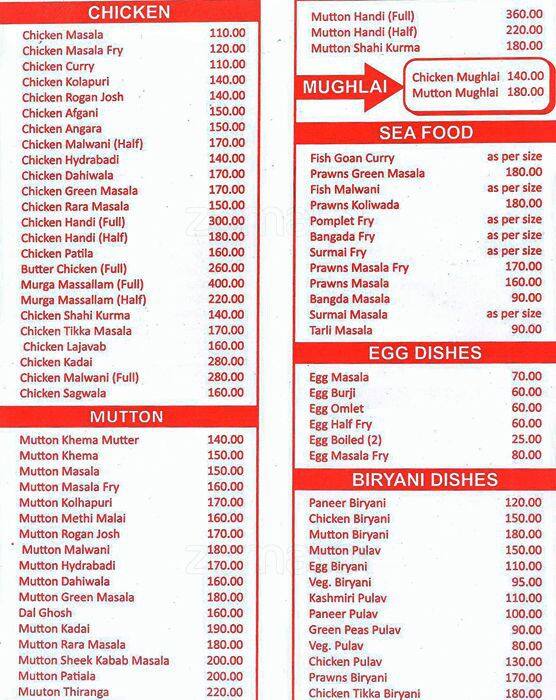 CHICKEN

| | |
|---|---|
| Chicken Masala | 110.00 |
| Chicken Masala Fry | 120.00 |
| Chicken Curry | 110.00 |
| Chicken Kolapuri | 140.00 |
| Chicken Rogan Josh | 140.00 |
| Chicken Afgani | 150.00 |
| Chicken Angara | 150.00 |
| Chicken Malwani (Half) | 170.00 |
| Chicken Hydrabadi | 140.00 |
| Chicken Dahiwala | 170.00 |
| Chicken Green Masala | 170.00 |
| Chicken Rara Masala | 150.00 |
| Chicken Handi (Full) | 300.00 |
| Chicken Handi (Half) | 180.00 |
| Chicken Patila | 160.00 |
| Butter Chicken (Full) | 260.00 |
| Murga Massallam (Full) | 400.00 |
| Murga Massallam (Half) | 220.00 |
| Chicken Shahi Kurma | 140.00 |
| Chicken Tikka Masala | 170.00 |
| Chicken Lajavab | 160.00 |
| Chicken Kadai | 280.00 |
| Chicken Malwani (Full) | 280.00 |
| Chicken Sagwala | 160.00 |

MUTTON

| | |
|---|---|
| Mutton Khema Mutter | 140.00 |
| Mutton Khema | 150.00 |
| Mutton Masala | 150.00 |
| Mutton Masala Fry | 160.00 |
| Mutton Kolhapuri | 170.00 |
| Mutton Methi Malai | 160.00 |
| Mutton Rogan Josh | 170.00 |
| Mutton Malwani | 180.00 |
| Mutton Hydrabadi | 170.00 |
| Mutton Dahiwala | 160.00 |
| Mutton Green Masala | 180.00 |
| Dal Ghosh | 160.00 |
| Mutton Kadai | 190.00 |
| Mutton Rara Masala | 180.00 |
| Mutton Sheek Kabab Masala | 200.00 |
| Mutton Patiala | 200.00 |
| Muuton Thiranga | 220.00 |

| | |
|---|---|
| Mutton Handi (Full) | 360.00 |
| Mutton Handi (Half) | 220.00 |
| Mutton Shahi Kurma | 180.00 |

MUGHLAI

| | |
|---|---|
| Chicken Mughlai | 140.00 |
| Mutton Mughlai | 180.00 |

SEA FOOD

| | |
|---|---|
| Fish Goan Curry | as per size |
| Prawns Green Masala | 180.00 |
| Fish Malwani | as per size |
| Prawns Koliwada | 180.00 |
| Pomplet Fry | as per size |
| Bangada Fry | as per size |
| Surmai Fry | as per size |
| Prawns Masala Fry | 170.00 |
| Prawns Masala | 160.00 |
| Bangda Masala | 90.00 |
| Surmai Masala | as per size |
| Tarli Masala | 90.00 |

EGG DISHES

| | |
|---|---|
| Egg Masala | 70.00 |
| Egg Burji | 60.00 |
| Egg Omlet | 60.00 |
| Egg Half Fry | 60.00 |
| Egg Boiled (2) | 25.00 |
| Egg Masala Fry | 80.00 |

BIRYANI DISHES

| | |
|---|---|
| Paneer Biryani | 120.00 |
| Chicken Biryani | 150.00 |
| Mutton Biryani | 180.00 |
| Mutton Pulav | 150.00 |
| Egg Biryani | 110.00 |
| Veg. Biryani | 95.00 |
| Kashmiri Pulav | 110.00 |
| Paneer Pulav | 100.00 |
| Green Peas Pulav | 90.00 |
| Veg. Pulav | 80.00 |
| Chicken Pulav | 130.00 |
| Prawns Biryani | 170.00 |
| Chicken Tikka Biryani | 180.00 |